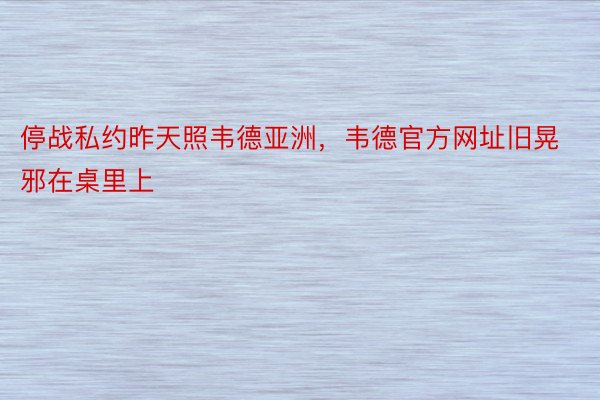 停战私约昨天照韦德亚洲，韦德官方网址旧晃邪在桌里上